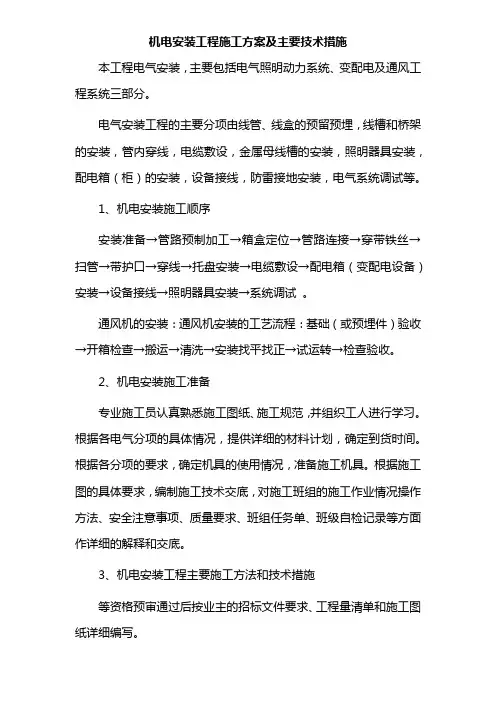 机电安装工程施工方案及主要技术措施

本工程电气安装，主要包括电气照明动力系统、变配电及通风工程系统三部分。

电气安装工程的主要分项由线管、线盒的预留预埋，线槽和桥架的安装，管内穿线，电缆敷设，金属母线槽的安装，照明器具安装，配电箱（柜）的安装，设备接线，防雷接地安装，电气系统调试等。

1、机电安装施工顺序

安装准备→管路预制加工→箱盒定位→管路连接→穿带铁丝→扫管→带护口→穿线→托盘安装→电缆敷设→配电箱（变配电设备）安装→设备接线→照明器具安装→系统调试 。

通风机的安装：通风机安装的工艺流程：基础（或预埋件）验收→开箱检查→搬运→清洗→安装找平找正→试运转→检查验收。

2、机电安装施工准备

专业施工员认真熟悉施工图纸、施工规范，并组织工人进行学习。根据各电气分项的具体情况，提供详细的材料计划，确定到货时间。根据各分项的要求，确定机具的使用情况，准备施工机具。根据施工图的具体要求，编制施工技术交底，对施工班组的施工作业情况操作方法、安全注意事项、质量要求、班组任务单、班级自检记录等方面作详细的解释和交底。

3、机电安装工程主要施工方法和技术措施

等资格预审通过后按业主的招标文件要求、工程量清单和施工图纸详细编写。